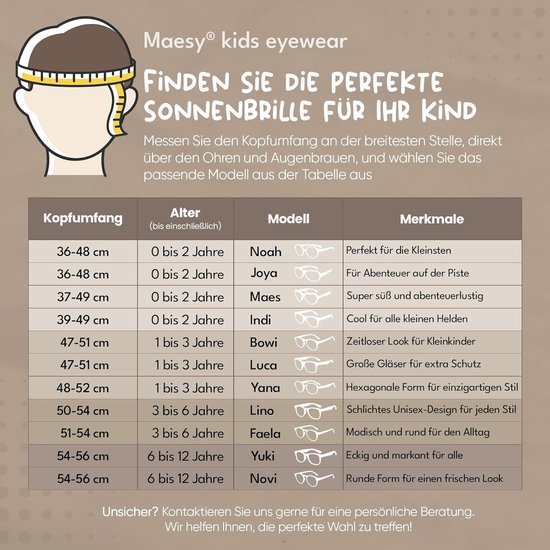 Maesy® kids eyewear

FINDEN SIE DIE PERFEKTE SONNENBRILLE FÜR IHR KIND

Messen Sie den Kopfumfang an der breitesten Stelle, direkt über den Ohren und Augenbrauen, und wählen Sie das passende Modell aus der Tabelle aus

| Kopfumfang | Alter (bis einschließlich) | Modell | Merkmale |
|---|---|---|---|
| 36-48 cm | 0 bis 2 Jahre | Noah | Perfekt für die Kleinsten |
| 36-48 cm | 0 bis 2 Jahre | Joya | Für Abenteuer auf der Piste |
| 37-49 cm | 0 bis 2 Jahre | Maes | Super süß und abenteuerlustig |
| 39-49 cm | 0 bis 2 Jahre | Indi | Cool für alle kleinen Helden |
| 47-51 cm | 1 bis 3 Jahre | Bowi | Zeitloser Look für Kleinkinder |
| 47-51 cm | 1 bis 3 Jahre | Luca | Große Gläser für extra Schutz |
| 48-52 cm | 1 bis 3 Jahre | Yana | Hexagonale Form für einzigartigen Stil |
| 50-54 cm | 3 bis 6 Jahre | Lino | Schlichtes Unisex-Design für jeden Stil |
| 51-54 cm | 3 bis 6 Jahre | Faela | Modisch und rund für den Alltag |
| 54-56 cm | 6 bis 12 Jahre | Yuki | Eckig und markant für alle |
| 54-56 cm | 6 bis 12 Jahre | Novi | Runde Form für einen frischen Look |

Unsicher? Kontaktieren Sie uns gerne für eine persönliche Beratung. Wir helfen Ihnen, die perfekte Wahl zu treffen!